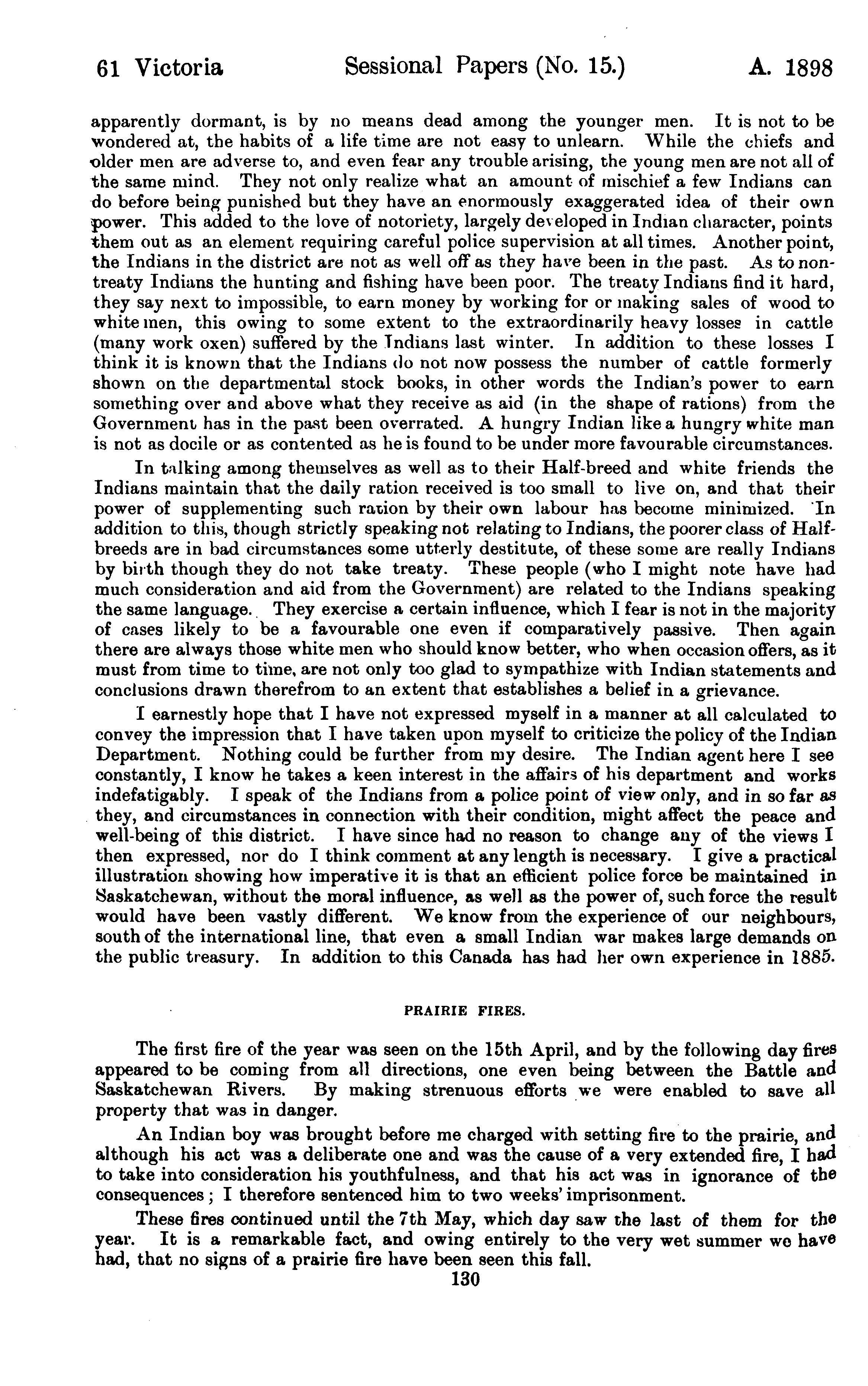 61 Victoria Sessional Papers (No. 15.) A. 1898

apparently dormant, is by no means dead among the younger men. It is not to be wondered at, the habits of a life time are not easy to unlearn. While the chiefs and older men are adverse to, and even fear any trouble arising, the young men are not all of the same mind. They not only realize what an amount of mischief a few Indians can do before being punished but they have an enormously exaggerated idea of their own power. This added to the love of notoriety, largely developed in Indian character, points them out as an element requiring careful police supervision at all times. Another point, the Indians in the district are not as well off as they have been in the past. As to non-treaty Indians the hunting and fishing have been poor. The treaty Indians find it hard, they say next to impossible, to earn money by working for or making sales of wood to white men, this owing to some extent to the extraordinarily heavy losses in cattle (many work oxen) suffered by the Indians last winter. In addition to these losses I think it is known that the Indians do not now possess the number of cattle formerly shown on the departmental stock books, in other words the Indian's power to earn something over and above what they receive as aid (in the shape of rations) from the Government has in the past been overrated. A hungry Indian like a hungry white man is not as docile or as contented as he is found to be under more favourable circumstances.

In talking among themselves as well as to their Half-breed and white friends the Indians maintain that the daily ration received is too small to live on, and that their power of supplementing such ration by their own labour has become minimized. In addition to this, though strictly speaking not relating to Indians, the poorer class of Half-breeds are in bad circumstances some utterly destitute, of these some are really Indians by birth though they do not take treaty. These people (who I might note have had much consideration and aid from the Government) are related to the Indians speaking the same language. They exercise a certain influence, which I fear is not in the majority of cases likely to be a favourable one even if comparatively passive. Then again there are always those white men who should know better, who when occasion offers, as it must from time to time, are not only too glad to sympathize with Indian statements and conclusions drawn therefrom to an extent that establishes a belief in a grievance.

I earnestly hope that I have not expressed myself in a manner at all calculated to convey the impression that I have taken upon myself to criticize the policy of the Indian Department. Nothing could be further from my desire. The Indian agent here I see constantly, I know he takes a keen interest in the affairs of his department and works indefatigably. I speak of the Indians from a police point of view only, and in so far as they, and circumstances in connection with their condition, might affect the peace and well-being of this district. I have since had no reason to change any of the views I then expressed, nor do I think comment at any length is necessary. I give a practical illustration showing how imperative it is that an efficient police force be maintained in Saskatchewan, without the moral influence, as well as the power of, such force the result would have been vastly different. We know from the experience of our neighbours, south of the international line, that even a small Indian war makes large demands on the public treasury. In addition to this Canada has had her own experience in 1885.

PRAIRIE FIRES.

The first fire of the year was seen on the 15th April, and by the following day fires appeared to be coming from all directions, one even being between the Battle and Saskatchewan Rivers. By making strenuous efforts we were enabled to save all property that was in danger.

An Indian boy was brought before me charged with setting fire to the prairie, and although his act was a deliberate one and was the cause of a very extended fire, I had to take into consideration his youthfulness, and that his act was in ignorance of the consequences; I therefore sentenced him to two weeks' imprisonment.

These fires continued until the 7th May, which day saw the last of them for the year. It is a remarkable fact, and owing entirely to the very wet summer we have had, that no signs of a prairie fire have been seen this fall.

130